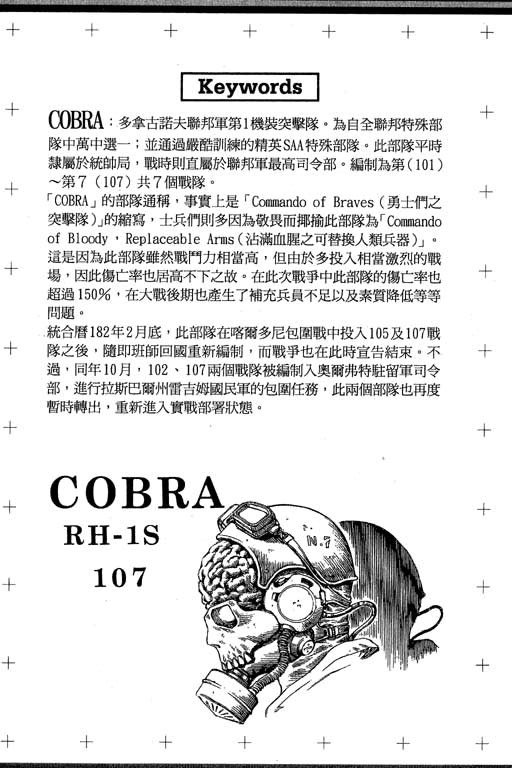 Keywords

COBRA：多拿古諾夫聯邦軍第1機裝突擊隊。為自全聯邦特殊部隊中萬中選一；並通過嚴酷訓練的精英SAA特殊部隊。此部隊平時隸屬於統帥局，戰時則直屬於聯邦軍最高司令部。編制為第（101）～第7（107）共7個戰隊。
「COBRA」的部隊通稱，事實上是「Commando of Braves（勇士們之突擊隊）」的縮寫，士兵們則多因為敬畏而揶揄此部隊為「Commando of Bloody，Replaceable Arms（沾滿血腥之可替換人類兵器）」。這是因為此部隊雖然戰鬥力相當高，但由於多投入相當激烈的戰場，因此傷亡率也居高不下之故。在此次戰爭中此部隊的傷亡率也超過150%，在大戰後期也產生了補充兵員不足以及素質降低等等問題。
統合曆182年2月底，此部隊在喀爾多尼包圍戰中投入105及107戰隊之後，隨即班師回國重新編制，而戰爭也在此時宣告結束。不過，同年10月，102、107兩個戰隊被編制入奧爾弗特駐留軍司令部，進行拉斯巴爾州雷吉姆國民軍的包圍任務，此兩個部隊也再度暫時轉出，重新進入實戰部署狀態。

COBRA
RH-1S
107

N.7